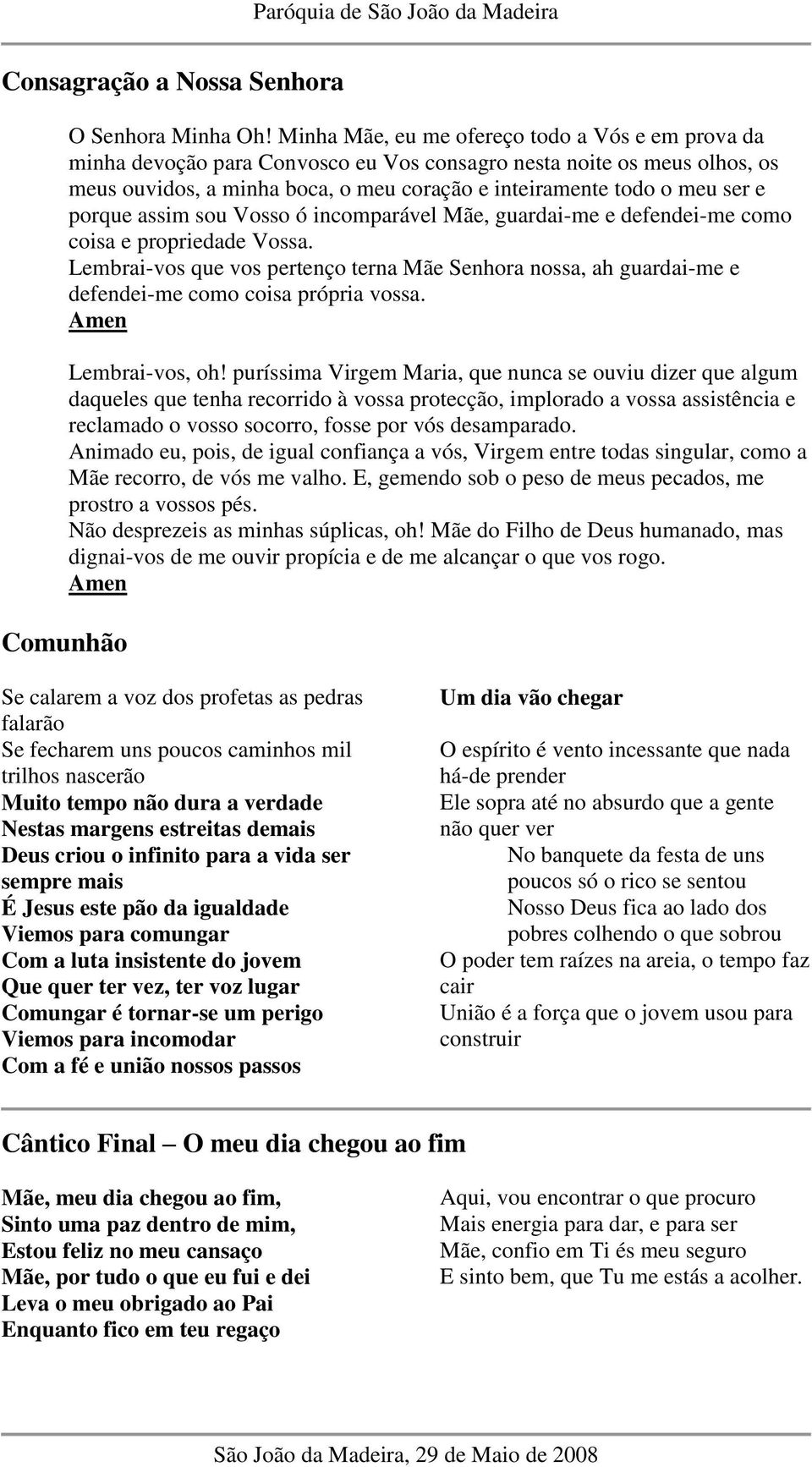 Paróquia de São João da Madeira

Consagração a Nossa Senhora

O Senhora Minha Oh! Minha Mãe, eu me ofereço todo a Vós e em prova da minha devoção para Convosco eu Vos consagro nesta noite os meus olhos, os meus ouvidos, a minha boca, o meu coração e inteiramente todo o meu ser e porque assim sou Vosso ó incomparável Mãe, guardai-me e defendei-me como coisa e propriedade Vossa.
Lembrai-vos que vos pertenço terna Mãe Senhora nossa, ah guardai-me e defendei-me como coisa própria vossa.
Amen

Lembrai-vos, oh! puríssima Virgem Maria, que nunca se ouviu dizer que algum daqueles que tenha recorrido à vossa protecção, implorado a vossa assistência e reclamado o vosso socorro, fosse por vós desamparado.
Animado eu, pois, de igual confiança a vós, Virgem entre todas singular, como a Mãe recorro, de vós me valho. E, gemendo sob o peso de meus pecados, me prostro a vossos pés.
Não desprezeis as minhas súplicas, oh! Mãe do Filho de Deus humanado, mas dignai-vos de me ouvir propícia e de me alcançar o que vos rogo.
Amen

Comunhão

Se calarem a voz dos profetas as pedras falarão
Se fecharem uns poucos caminhos mil trilhos nascerão
Muito tempo não dura a verdade
Nestas margens estreitas demais
Deus criou o infinito para a vida ser sempre mais
É Jesus este pão da igualdade
Viemos para comungar
Com a luta insistente do jovem
Que quer ter vez, ter voz lugar
Comungar é tornar-se um perigo
Viemos para incomodar
Com a fé e união nossos passos

Um dia vão chegar

O espírito é vento incessante que nada há-de prender
Ele sopra até no absurdo que a gente não quer ver
No banquete da festa de uns poucos só o rico se sentou
Nosso Deus fica ao lado dos pobres colhendo o que sobrou
O poder tem raízes na areia, o tempo faz cair
União é a força que o jovem usou para construir

Cântico Final – O meu dia chegou ao fim

Mãe, meu dia chegou ao fim,
Sinto uma paz dentro de mim,
Estou feliz no meu cansaço
Mãe, por tudo o que eu fui e dei
Leva o meu obrigado ao Pai
Enquanto fico em teu regaço

Aqui, vou encontrar o que procuro
Mais energia para dar, e para ser
Mãe, confio em Ti és meu seguro
E sinto bem, que Tu me estás a acolher.

São João da Madeira, 29 de Maio de 2008